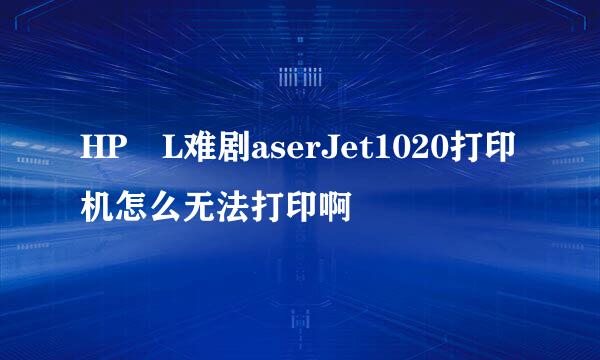 HP L难剧aserJet1020打印机怎么无法打印啊